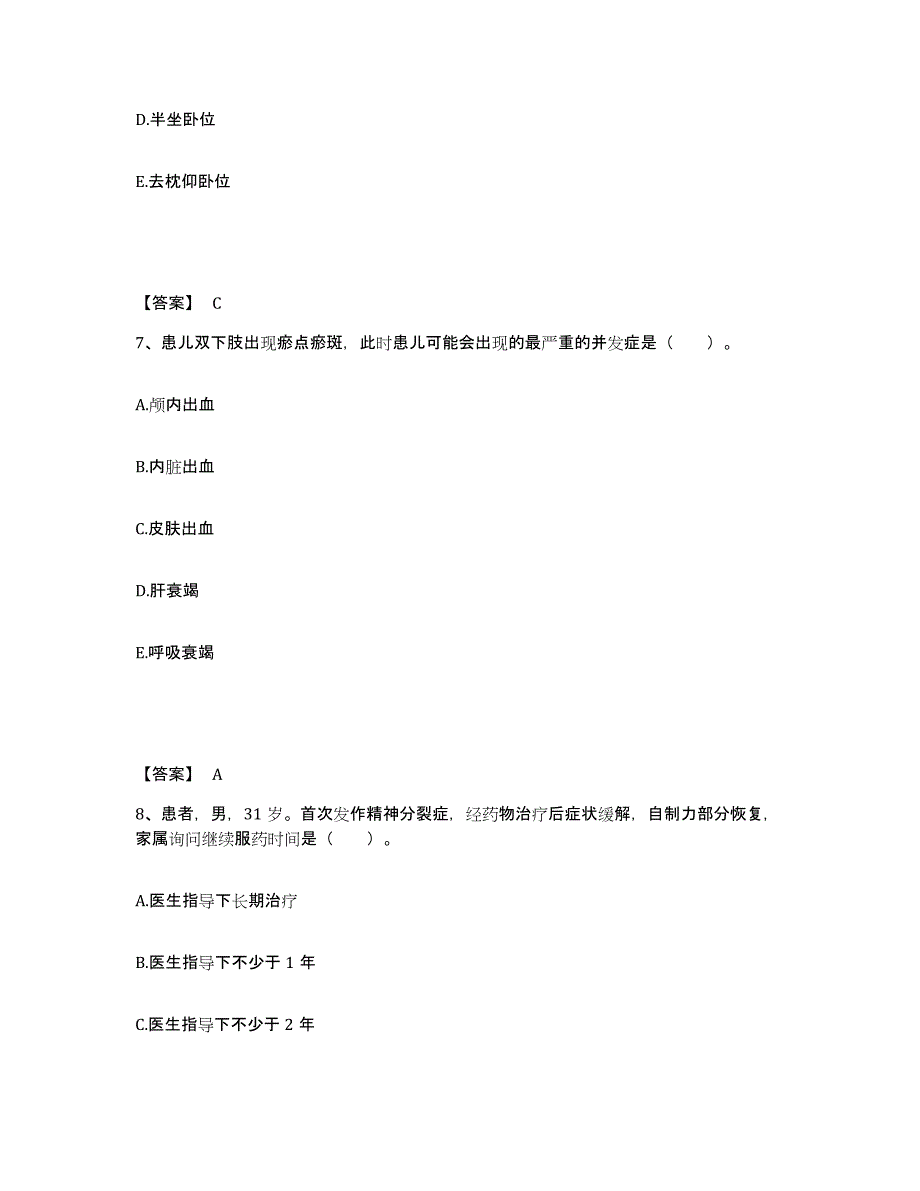 D.半坐卧位

E.去枕仰卧位

【答案】 C

7、患儿双下肢出现瘀点瘀斑，此时患儿可能会出现的最严重的并发症是（　　）。

A.颅内出血

B.内脏出血

C.皮肤出血

D.肝衰竭

E.呼吸衰竭

【答案】 A

8、患者，男，31 岁。首次发作精神分裂症，经药物治疗后症状缓解，自制力部分恢复，家属询问继续服药时间是（　　）。

A.医生指导下长期治疗

B.医生指导下不少于 1 年

C.医生指导下不少于 2 年